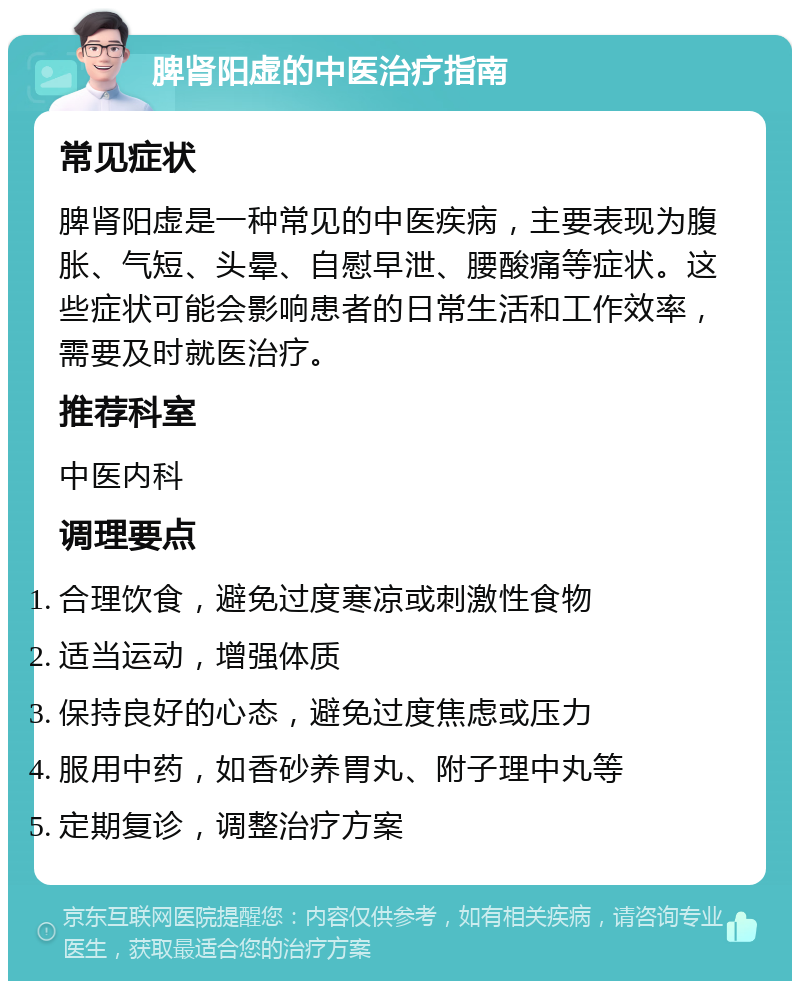 脾肾阳虚的中医治疗指南

常见症状

脾肾阳虚是一种常见的中医疾病，主要表现为腹胀、气短、头晕、自慰早泄、腰酸痛等症状。这些症状可能会影响患者的日常生活和工作效率，需要及时就医治疗。

推荐科室

中医内科

调理要点

1. 合理饮食，避免过度寒凉或刺激性食物
2. 适当运动，增强体质
3. 保持良好的心态，避免过度焦虑或压力
4. 服用中药，如香砂养胃丸、附子理中丸等
5. 定期复诊，调整治疗方案

京东互联网医院提醒您：内容仅供参考，如有相关疾病，请咨询专业医生，获取最适合您的治疗方案